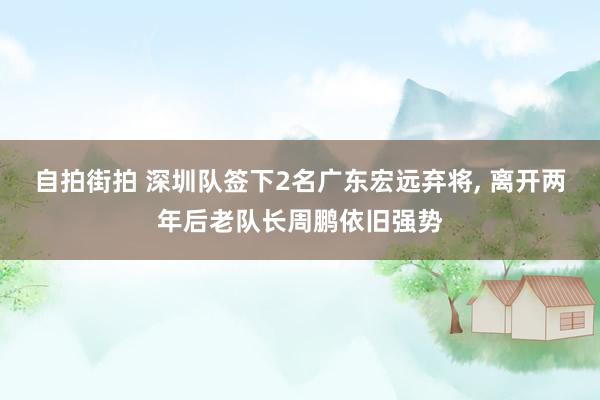 自拍街拍 深圳队签下2名广东宏远弃将, 离开两年后老队长周鹏依旧强势